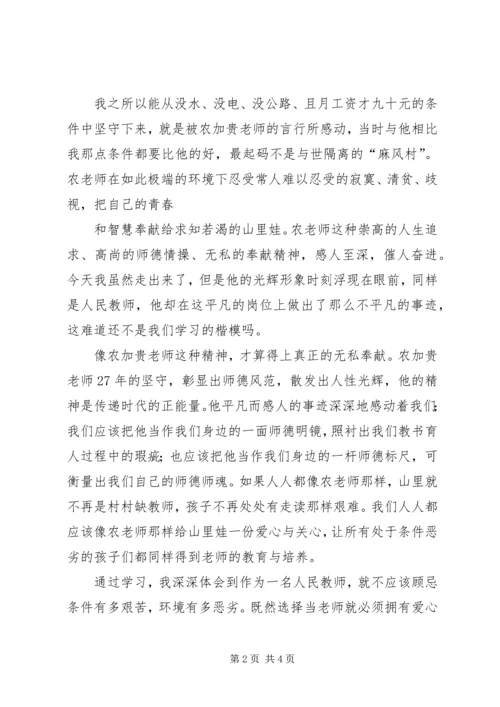 我之所以能从没水、没电、没公路、且月工资才九十元的条件中坚守下来，就是被农加贵老师的言行所感动，当时与他相比我那点条件都要比他的好，最起码不是与世隔离的“麻风村”。农老师在如此极端的环境下忍受常人难以忍受的寂寞、清贫、歧视，把自己的青春

和智慧奉献给求知若渴的山里娃。农老师这种崇高的人生追求、高尚的师德情操、无私的奉献精神，感人至深，催人奋进。今天我虽然走出来了，但是他的光辉形象时刻浮现在眼前，同样是人民教师，他却在这平凡的岗位上做出了那么不平凡的事迹，这难道还不是我们学习的楷模吗。

像农加贵老师这种精神，才算得上真正的无私奉献。农加贵老师27年的坚守，彰显出师德风范，散发出人性光辉，他的精神是传递时代的正能量。他平凡而感人的事迹深深地感动着我们;我们应该把他当作我们身边的一面师德明镜，照衬出我们教书育人过程中的瑕疵;也应该把他当作我们身边的一杆师德标尺，可衡量出我们自己的师德师魂。如果人人都像农老师那样，山里就不再是村村缺教师，孩子不再处处有走读那样艰难。我们人人都应该像农老师那样给山里娃一份爱心与关心，让所有处于条件恶劣的孩子们都同样得到老师的教育与培养。

通过学习，我深深体会到作为一名人民教师，就不应该顾忌条件有多艰苦，环境有多恶劣。既然选择当老师就必须拥有爱心

第2页 共4页